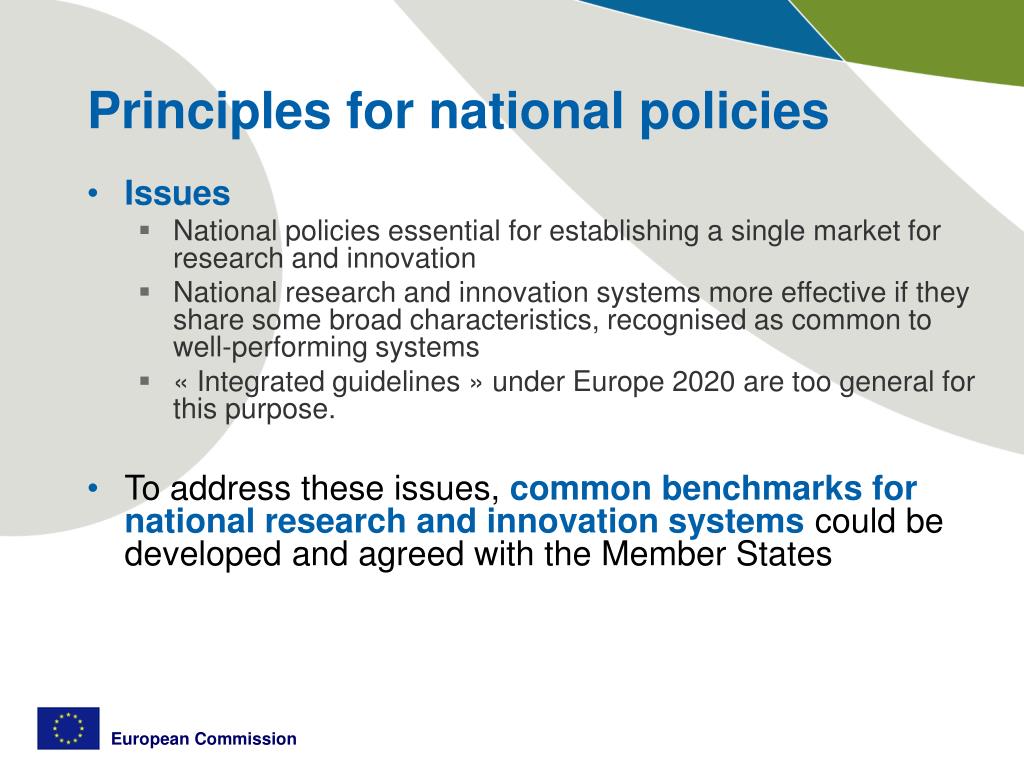 Principles for national policies

• Issues
▪ National policies essential for establishing a single market for research and innovation
▪ National research and innovation systems more effective if they share some broad characteristics, recognised as common to well-performing systems
▪ « Integrated guidelines » under Europe 2020 are too general for this purpose.

• To address these issues, common benchmarks for national research and innovation systems could be developed and agreed with the Member States

European Commission